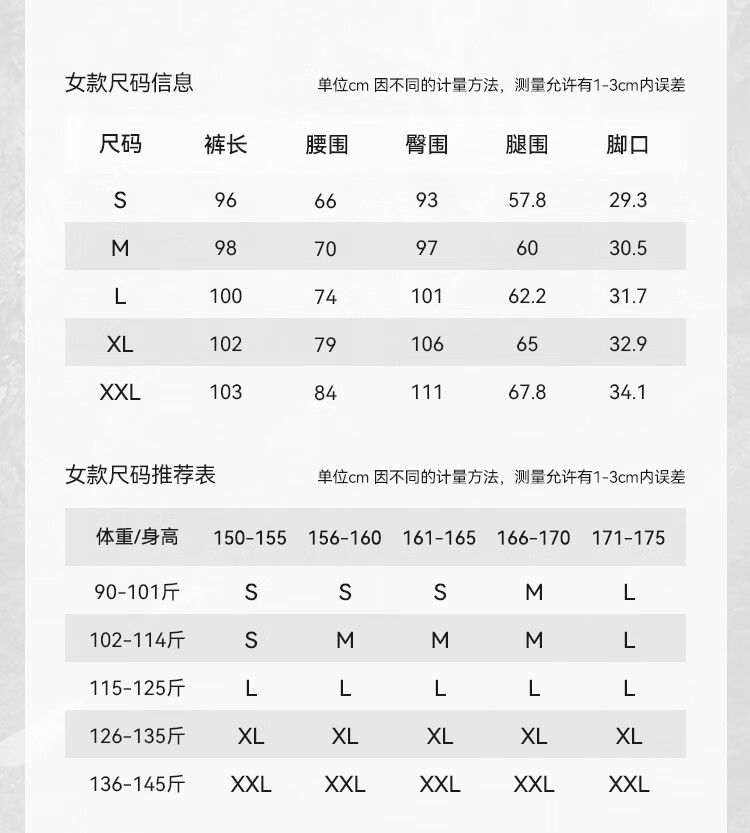 女款尺码信息

单位cm 因不同的计量方法，测量允许有1-3cm内误差

| 尺码 | 裤长 | 腰围 | 臀围 | 腿围 | 脚口 |
|---|---|---|---|---|---|
| S | 96 | 66 | 93 | 57.8 | 29.3 |
| M | 98 | 70 | 97 | 60 | 30.5 |
| L | 100 | 74 | 101 | 62.2 | 31.7 |
| XL | 102 | 79 | 106 | 65 | 32.9 |
| XXL | 103 | 84 | 111 | 67.8 | 34.1 |

女款尺码推荐表

单位cm 因不同的计量方法，测量允许有1-3cm内误差

| 体重/身高 | 150-155 | 156-160 | 161-165 | 166-170 | 171-175 |
|---|---|---|---|---|---|
| 90-101斤 | S | S | S | M | L |
| 102-114斤 | S | M | M | M | L |
| 115-125斤 | L | L | L | L | L |
| 126-135斤 | XL | XL | XL | XL | XL |
| 136-145斤 | XXL | XXL | XXL | XXL | XXL |